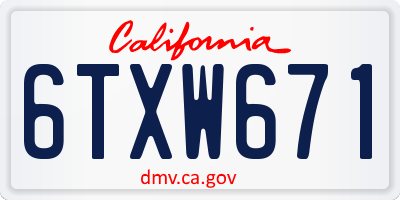 California

6TXW671

dmv.ca.gov